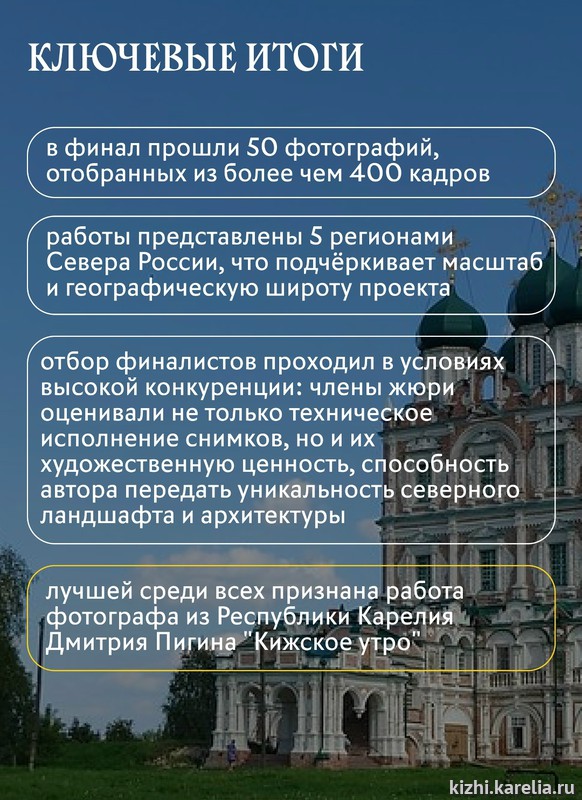 КЛЮЧЕВЫЕ ИТОГИ

в финал прошли 50 фотографий, отобранных из более чем 400 кадров

работы представлены 5 регионами Севера России, что подчёркивает масштаб и географическую широту проекта

отбор финалистов проходил в условиях высокой конкуренции: члены жюри оценивали не только техническое исполнение снимков, но и их художественную ценность, способность автора передать уникальность северного ландшафта и архитектуры

лучшей среди всех признана работа фотографа из Республики Карелия Дмитрия Пигина "Кижское утро"

kizhi.karelia.ru